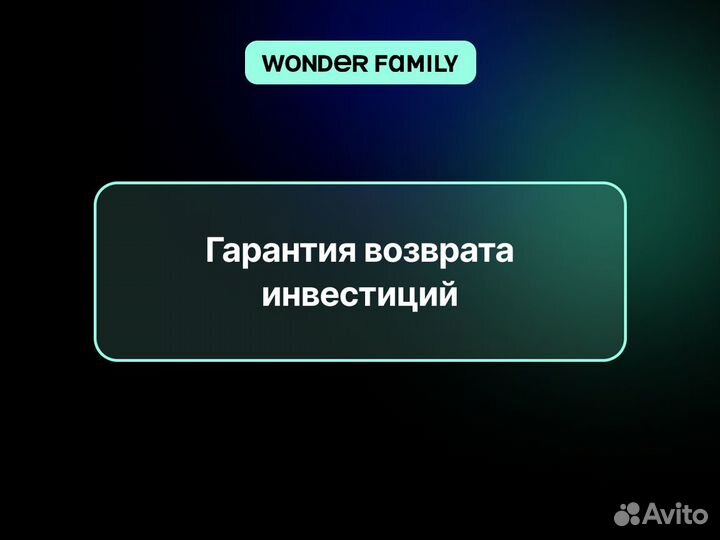 WONDER FAMILY

Гарантия возврата инвестиций

Avito